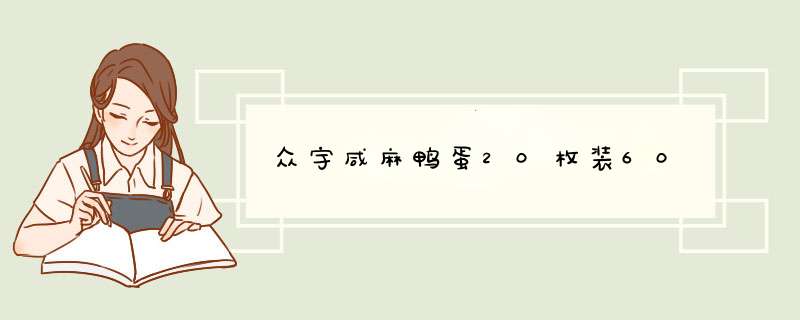 众宇咸麻鸭蛋20枚装60